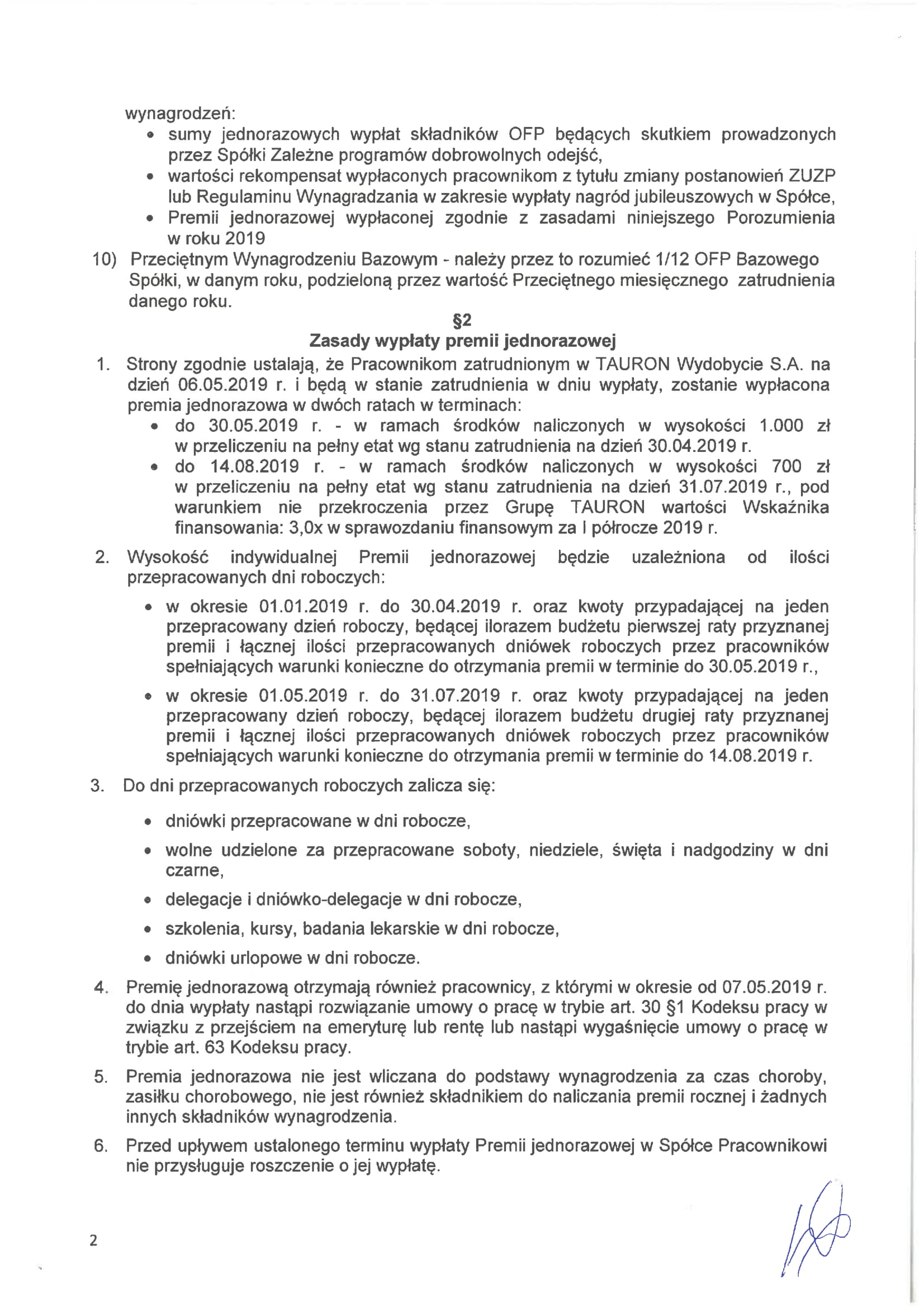 wynagrodzeń:
• sumy jednorazowych wypłat składników OFP będących skutkiem prowadzonych przez Spółki Zależne programów dobrowolnych odejść,
• wartości rekompensat wypłaconych pracownikom z tytułu zmiany postanowień ZUZP lub Regulaminu Wynagradzania w zakresie wypłaty nagród jubileuszowych w Spółce,
• Premii jednorazowej wypłaconej zgodnie z zasadami niniejszego Porozumienia w roku 2019

10) Przeciętnym Wynagrodzeniu Bazowym - należy przez to rozumieć 1/12 OFP Bazowego Spółki, w danym roku, podzieloną przez wartość Przeciętnego miesięcznego zatrudnienia danego roku.

§2
Zasady wypłaty premii jednorazowej

1. Strony zgodnie ustalają, że Pracownikom zatrudnionym w TAURON Wydobycie S.A. na dzień 06.05.2019 r. i będą w stanie zatrudnienia w dniu wypłaty, zostanie wypłacona premia jednorazowa w dwóch ratach w terminach:
• do 30.05.2019 r. - w ramach środków naliczonych w wysokości 1.000 zł w przeliczeniu na pełny etat wg stanu zatrudnienia na dzień 30.04.2019 r.
• do 14.08.2019 r. - w ramach środków naliczonych w wysokości 700 zł w przeliczeniu na pełny etat wg stanu zatrudnienia na dzień 31.07.2019 r., pod warunkiem nie przekroczenia przez Grupę TAURON wartości Wskaźnika finansowania: 3,0x w sprawozdaniu finansowym za I półrocze 2019 r.

2. Wysokość indywidualnej Premii jednorazowej będzie uzależniona od ilości przepracowanych dni roboczych:
• w okresie 01.01.2019 r. do 30.04.2019 r. oraz kwoty przypadającej na jeden przepracowany dzień roboczy, będącej ilorazem budżetu pierwszej raty przyznanej premii i łącznej ilości przepracowanych dniówek roboczych przez pracowników spełniających warunki konieczne do otrzymania premii w terminie do 30.05.2019 r.,
• w okresie 01.05.2019 r. do 31.07.2019 r. oraz kwoty przypadającej na jeden przepracowany dzień roboczy, będącej ilorazem budżetu drugiej raty przyznanej premii i łącznej ilości przepracowanych dniówek roboczych przez pracowników spełniających warunki konieczne do otrzymania premii w terminie do 14.08.2019 r.

3. Do dni przepracowanych roboczych zalicza się:
• dniówki przepracowane w dni robocze,
• wolne udzielone za przepracowane soboty, niedziele, święta i nadgodziny w dni czarne,
• delegacje i dniówko-delegacje w dni robocze,
• szkolenia, kursy, badania lekarskie w dni robocze,
• dniówki urlopowe w dni robocze.

4. Premię jednorazową otrzymają również pracownicy, z którymi w okresie od 07.05.2019 r. do dnia wypłaty nastąpi rozwiązanie umowy o pracę w trybie art. 30 §1 Kodeksu pracy w związku z przejściem na emeryturę lub rentę lub nastąpi wygaśnięcie umowy o pracę w trybie art. 63 Kodeksu pracy.

5. Premia jednorazowa nie jest wliczana do podstawy wynagrodzenia za czas choroby, zasiłku chorobowego, nie jest również składnikiem do naliczania premii rocznej i żadnych innych składników wynagrodzenia.

6. Przed upływem ustalonego terminu wypłaty Premii jednorazowej w Spółce Pracownikowi nie przysługuje roszczenie o jej wypłatę.

2